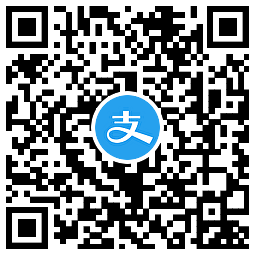 支